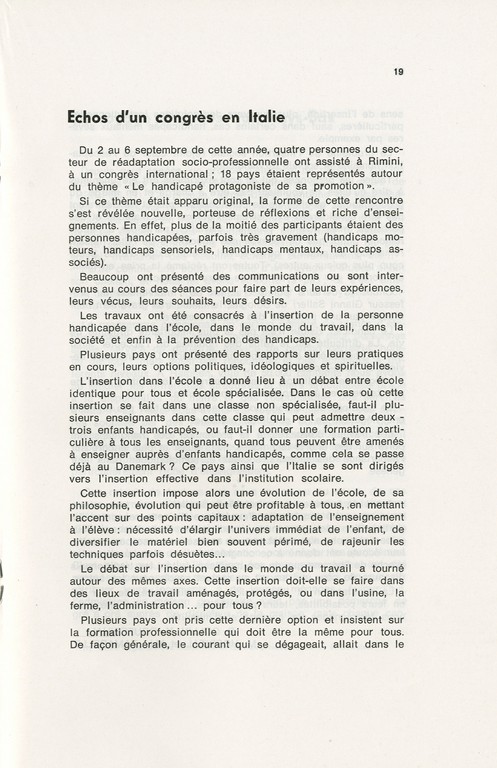 19

Echos d'un congrès en Italie

Du 2 au 6 septembre de cette année, quatre personnes du secteur de réadaptation socio-professionnelle ont assisté à Rimini, à un congrès international ; 18 pays étaient représentés autour du thème « Le handicapé protagoniste de sa promotion ».

Si ce thème était apparu original, la forme de cette rencontre s'est révélée nouvelle, porteuse de réflexions et riche d'enseignements. En effet, plus de la moitié des participants étaient des personnes handicapées, parfois très gravement (handicaps moteurs, handicaps sensoriels, handicaps mentaux, handicaps associés).

Beaucoup ont présenté des communications ou sont intervenus au cours des séances pour faire part de leurs expériences, leurs vécus, leurs souhaits, leurs désirs.

Les travaux ont été consacrés à l'insertion de la personne handicapée dans l'école, dans le monde du travail, dans la société et enfin à la prévention des handicaps.

Plusieurs pays ont présenté des rapports sur leurs pratiques en cours, leurs options politiques, idéologiques et spirituelles.

L'insertion dans l'école a donné lieu à un débat entre école identique pour tous et école spécialisée. Dans le cas où cette insertion se fait dans une classe non spécialisée, faut-il plusieurs enseignants dans cette classe qui peut admettre deux - trois enfants handicapés, ou faut-il donner une formation particulière à tous les enseignants, quand tous peuvent être amenés à enseigner auprès d'enfants handicapés, comme cela se passe déjà au Danemark ? Ce pays ainsi que l'Italie se sont dirigés vers l'insertion effective dans l'institution scolaire.

Cette insertion impose alors une évolution de l'école, de sa philosophie, évolution qui peut être profitable à tous, en mettant l'accent sur des points capitaux : adaptation de l'enseignement à l'élève : nécessité d'élargir l'univers immédiat de l'enfant, de diversifier le matériel bien souvent périmé, de rajeunir les techniques parfois désuètes...

Le débat sur l'insertion dans le monde du travail a tourné autour des mêmes axes. Cette insertion doit-elle se faire dans des lieux de travail aménagés, protégés, ou dans l'usine, la ferme, l'administration ... pour tous ?

Plusieurs pays ont pris cette dernière option et insistent sur la formation professionnelle qui doit être la même pour tous. De façon générale, le courant qui se dégageait, allait dans le